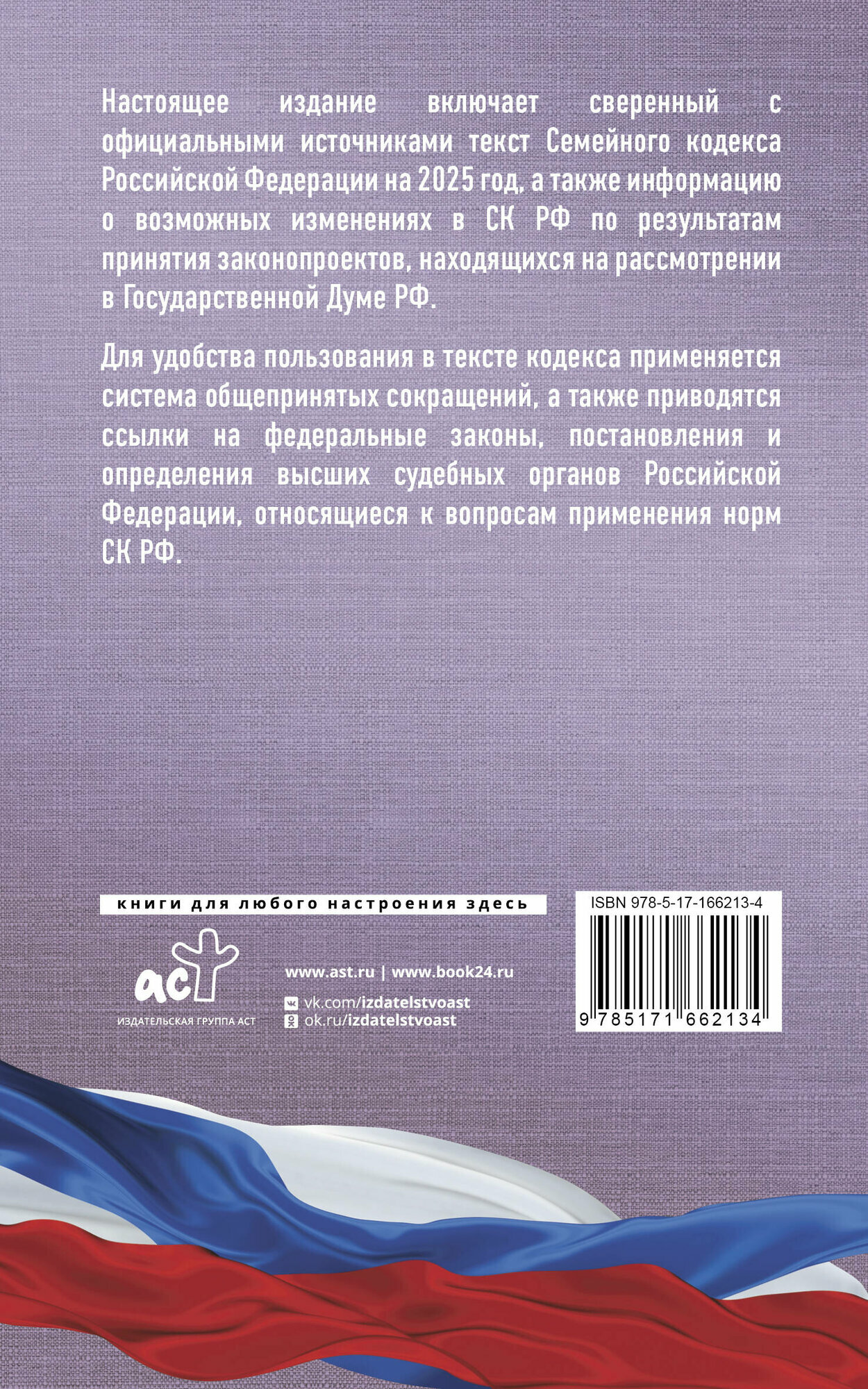 Настоящее издание включает сверенный с официальными источниками текст Семейного кодекса Российской Федерации на 2025 год, а также информацию о возможных изменениях в СК РФ по результатам принятия законопроектов, находящихся на рассмотрении в Государственной Думе РФ.

Для удобства пользования в тексте кодекса применяется система общепринятых сокращений, а также приводятся ссылки на федеральные законы, постановления и определения высших судебных органов Российской Федерации, относящиеся к вопросам применения норм СК РФ.

книги для любого настроения здесь

аст
ИЗДАТЕЛЬСКАЯ ГРУППА АСТ

www.ast.ru | www.book24.ru
vk.com/izdatelstvoast
ok.ru/izdatelstvoast

ISBN 978-5-17-166213-4
9 785171 662134